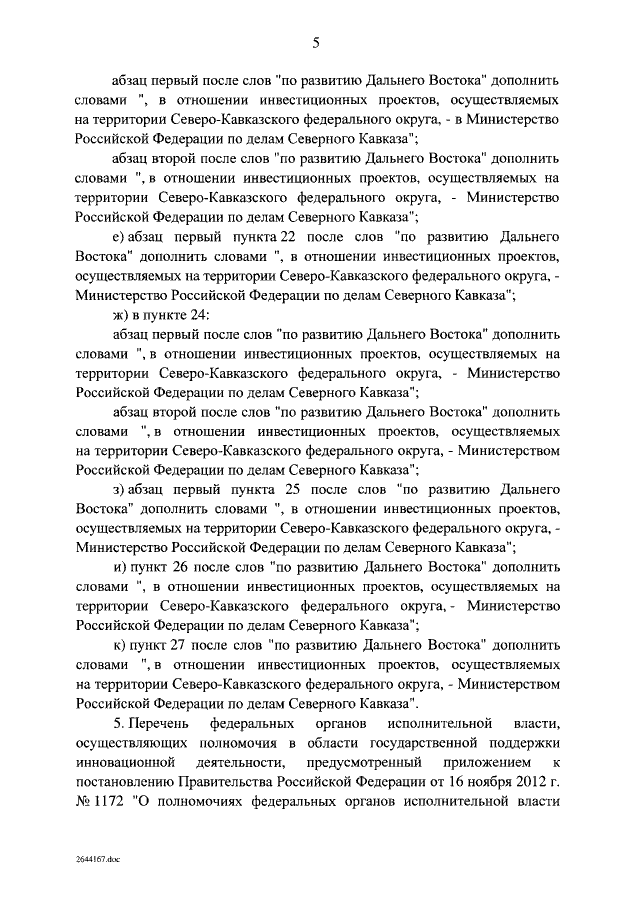 5

абзац первый после слов "по развитию Дальнего Востока" дополнить словами ", в отношении инвестиционных проектов, осуществляемых на территории Северо-Кавказского федерального округа, - в Министерство Российской Федерации по делам Северного Кавказа";

абзац второй после слов "по развитию Дальнего Востока" дополнить словами ", в отношении инвестиционных проектов, осуществляемых на территории Северо-Кавказского федерального округа, - Министерство Российской Федерации по делам Северного Кавказа";

е) абзац первый пункта 22 после слов "по развитию Дальнего Востока" дополнить словами ", в отношении инвестиционных проектов, осуществляемых на территории Северо-Кавказского федерального округа, - Министерство Российской Федерации по делам Северного Кавказа";

ж) в пункте 24:

абзац первый после слов "по развитию Дальнего Востока" дополнить словами ", в отношении инвестиционных проектов, осуществляемых на территории Северо-Кавказского федерального округа, - Министерство Российской Федерации по делам Северного Кавказа";

абзац второй после слов "по развитию Дальнего Востока" дополнить словами ", в отношении инвестиционных проектов, осуществляемых на территории Северо-Кавказского федерального округа, - Министерством Российской Федерации по делам Северного Кавказа";

з) абзац первый пункта 25 после слов "по развитию Дальнего Востока" дополнить словами ", в отношении инвестиционных проектов, осуществляемых на территории Северо-Кавказского федерального округа, - Министерство Российской Федерации по делам Северного Кавказа";

и) пункт 26 после слов "по развитию Дальнего Востока" дополнить словами ", в отношении инвестиционных проектов, осуществляемых на территории Северо-Кавказского федерального округа, - Министерство Российской Федерации по делам Северного Кавказа";

к) пункт 27 после слов "по развитию Дальнего Востока" дополнить словами ", в отношении инвестиционных проектов, осуществляемых на территории Северо-Кавказского федерального округа, - Министерством Российской Федерации по делам Северного Кавказа".

5. Перечень федеральных органов исполнительной власти, осуществляющих полномочия в области государственной поддержки инновационной деятельности, предусмотренный приложением к постановлению Правительства Российской Федерации от 16 ноября 2012 г. № 1172 "О полномочиях федеральных органов исполнительной власти

2644167.doc